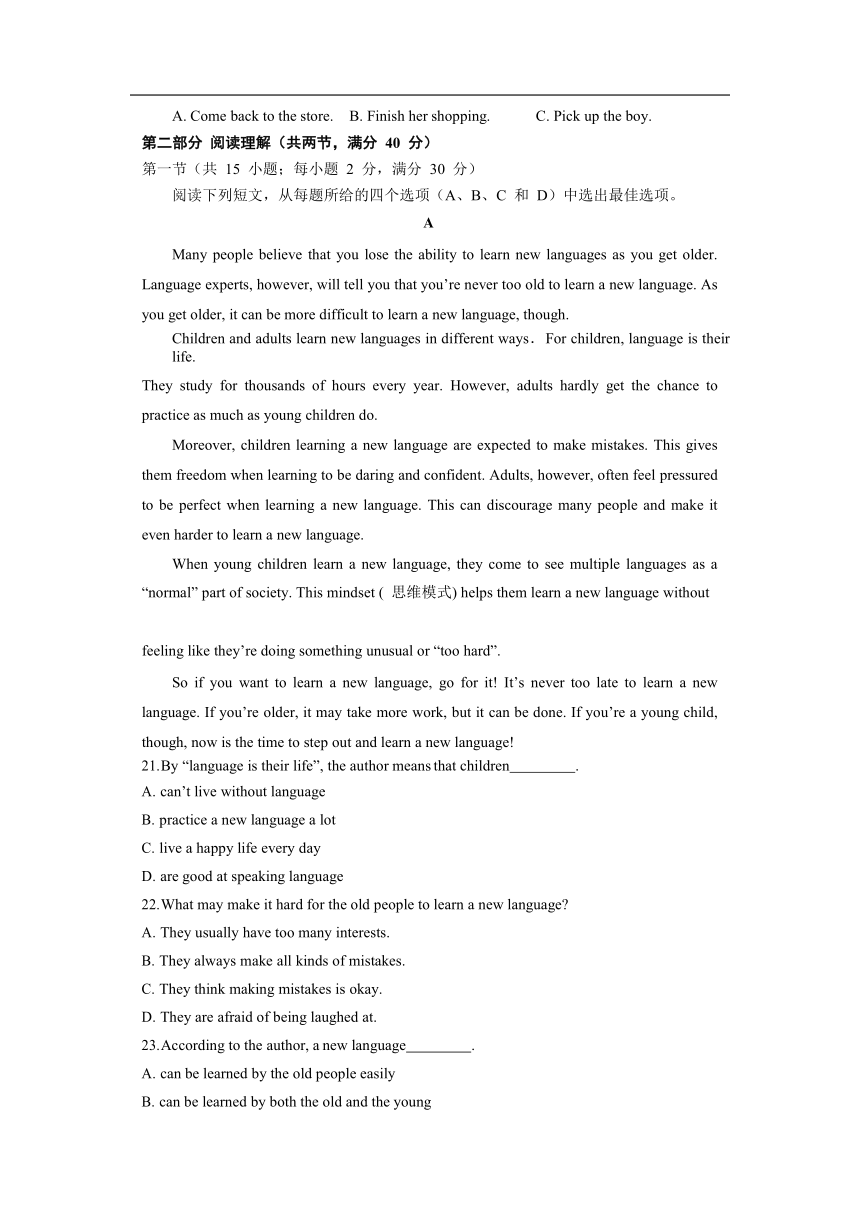 A. Come back to the store.    B. Finish her shopping.    C. Pick up the boy.

第二部分 阅读理解（共两节，满分 40 分）

第一节（共 15 小题；每小题 2 分，满分 30 分）

阅读下列短文，从每题所给的四个选项（A、B、C 和 D）中选出最佳选项。

A

Many people believe that you lose the ability to learn new languages as you get older. Language experts, however, will tell you that you’re never too old to learn a new language. As you get older, it can be more difficult to learn a new language, though.

Children and adults learn new languages in different ways．For children, language is their life.
They study for thousands of hours every year. However, adults hardly get the chance to practice as much as young children do.

Moreover, children learning a new language are expected to make mistakes. This gives them freedom when learning to be daring and confident. Adults, however, often feel pressured to be perfect when learning a new language. This can discourage many people and make it even harder to learn a new language.

When young children learn a new language, they come to see multiple languages as a “normal” part of society. This mindset ( 思维模式) helps them learn a new language without

feeling like they’re doing something unusual or “too hard”.

So if you want to learn a new language, go for it! It’s never too late to learn a new language. If you’re older, it may take more work, but it can be done. If you’re a young child, though, now is the time to step out and learn a new language!

21.By “language is their life”, the author means that children_________.
A. can’t live without language
B. practice a new language a lot
C. live a happy life every day
D. are good at speaking language

22.What may make it hard for the old people to learn a new language?
A. They usually have too many interests.
B. They always make all kinds of mistakes.
C. They think making mistakes is okay.
D. They are afraid of being laughed at.

23.According to the author, a new language_________.
A. can be learned by the old people easily
B. can be learned by both the old and the young